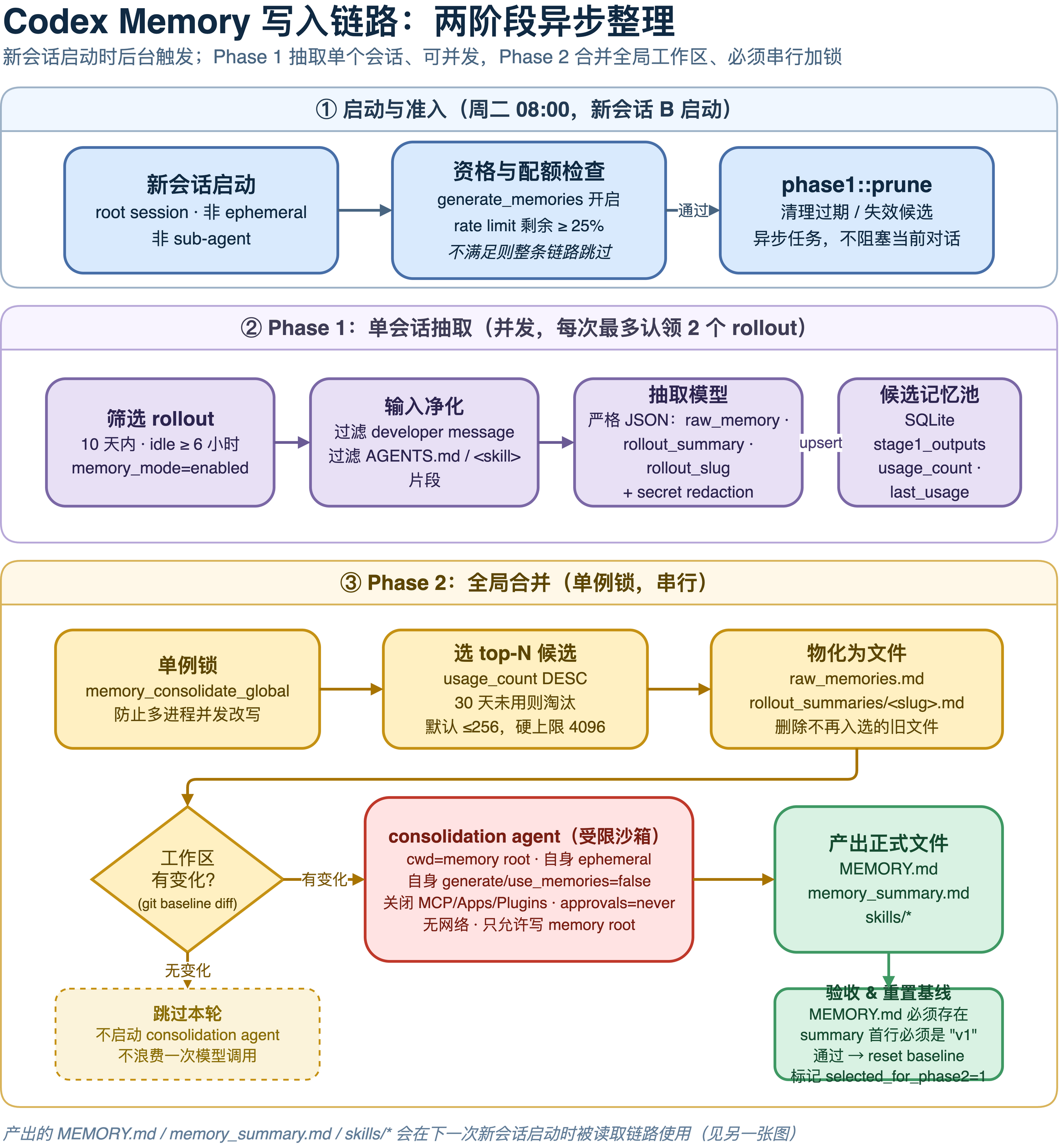 Codex Memory 写入链路：两阶段异步整理

新会话启动时后台触发；Phase 1 抽取单个会话、可并发，Phase 2 合并全局工作区、必须串行加锁

① 启动与准入（周二 08:00，新会话 B 启动）

新会话启动
root session · 非 ephemeral
非 sub-agent

资格与配额检查
generate_memories 开启
rate limit 剩余 ≥ 25%
不满足则整条链路跳过

通过

phase1::prune
清理过期 / 失效候选
异步任务，不阻塞当前对话

② Phase 1：单会话抽取（并发，每次最多认领 2 个 rollout）

筛选 rollout
10 天内 · idle ≥ 6 小时
memory_mode=enabled

输入净化
过滤 developer message
过滤 AGENTS.md / <skill>
片段

抽取模型
严格 JSON：raw_memory · rollout_summary · rollout_slug
+ secret redaction

upsert

候选记忆池
SQLite
stage1_outputs
usage_count · last_usage

③ Phase 2：全局合并（单例锁，串行）

单例锁
memory_consolidate_global
防止多进程并发改写

选 top-N 候选
usage_count DESC
30 天未用则淘汰
默认 ≤256，硬上限 4096

物化为文件
raw_memories.md
rollout_summaries/<slug>.md
删除不再入选的旧文件

工作区
有变化?
(git baseline diff)

有变化

consolidation agent（受限沙箱）
cwd=memory root · 自身 ephemeral
自身 generate/use_memories=false
关闭 MCP/Apps/Plugins · approvals=never
无网络 · 只允许写 memory root

产出正式文件
MEMORY.md
memory_summary.md
skills/*

无变化

跳过本轮
不启动 consolidation agent
不浪费一次模型调用

验收 & 重置基线
MEMORY.md 必须存在
summary 首行必须是 "v1"
通过 → reset baseline
标记 selected_for_phase2=1

产出的 MEMORY.md / memory_summary.md / skills/* 会在下一次新会话启动时被读取链路使用（见另一张图）